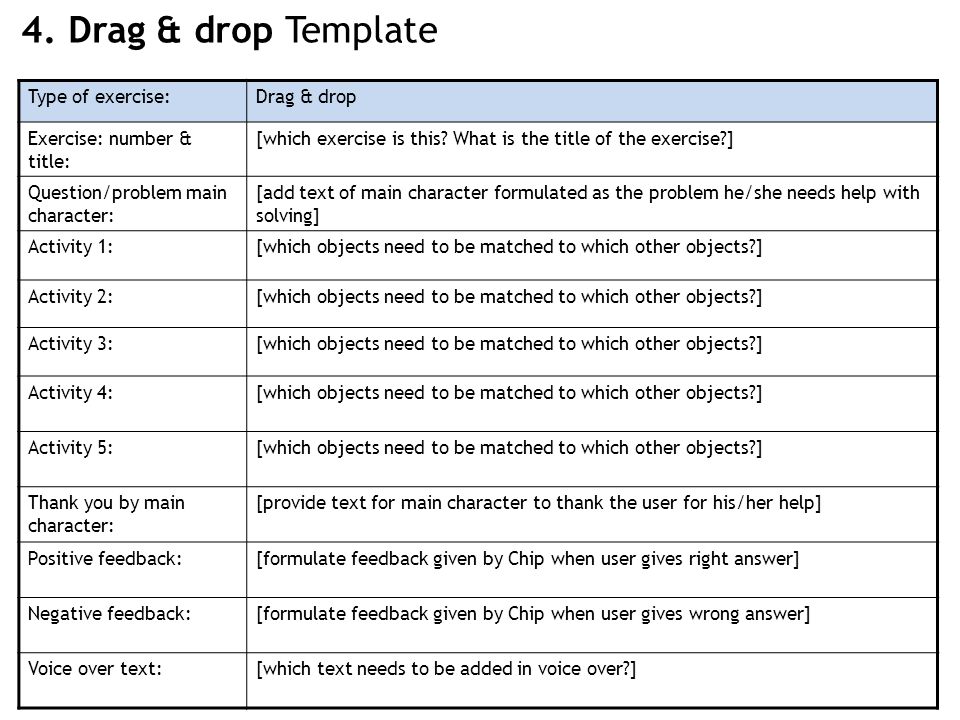 4. Drag & drop Template

| Type of exercise: | Drag & drop |
|---|---|
| Exercise: number & title: | [which exercise is this? What is the title of the exercise?] |
| Question/problem main character: | [add text of main character formulated as the problem he/she needs help with solving] |
| Activity 1: | [which objects need to be matched to which other objects?] |
| Activity 2: | [which objects need to be matched to which other objects?] |
| Activity 3: | [which objects need to be matched to which other objects?] |
| Activity 4: | [which objects need to be matched to which other objects?] |
| Activity 5: | [which objects need to be matched to which other objects?] |
| Thank you by main character: | [provide text for main character to thank the user for his/her help] |
| Positive feedback: | [formulate feedback given by Chip when user gives right answer] |
| Negative feedback: | [formulate feedback given by Chip when user gives wrong answer] |
| Voice over text: | [which text needs to be added in voice over?] |